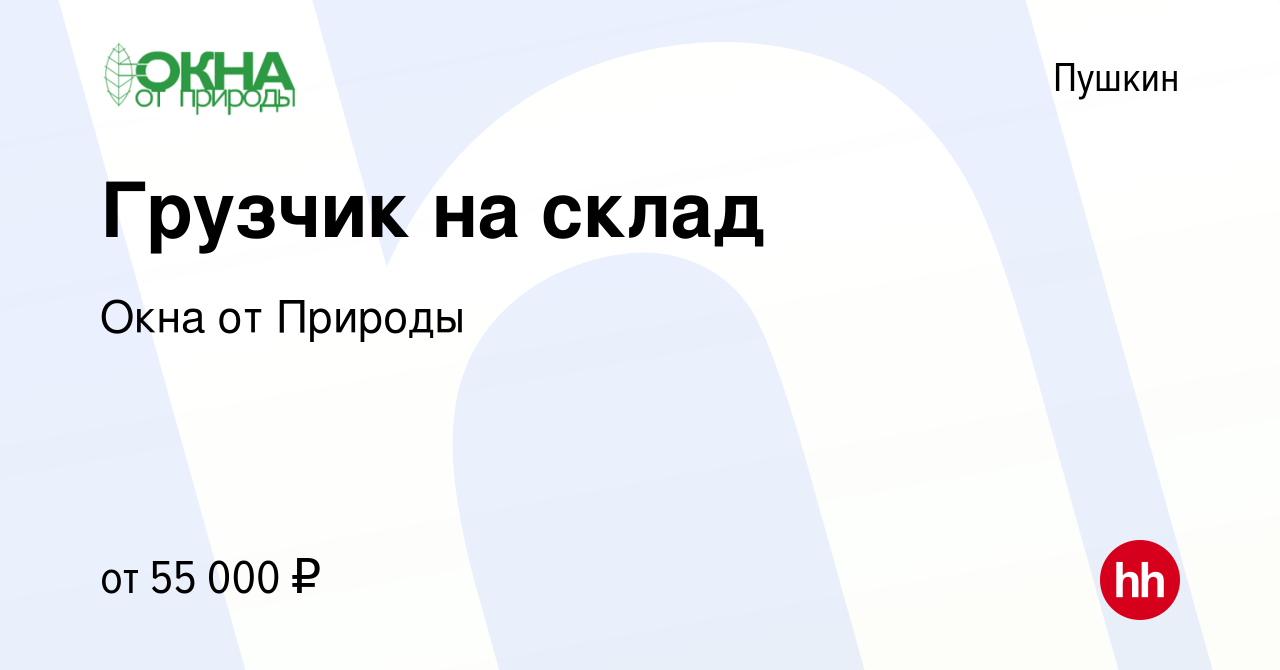 ОКНА от природы

Пушкин

Грузчик на склад

Окна от Природы

от 55 000 ₽

hh